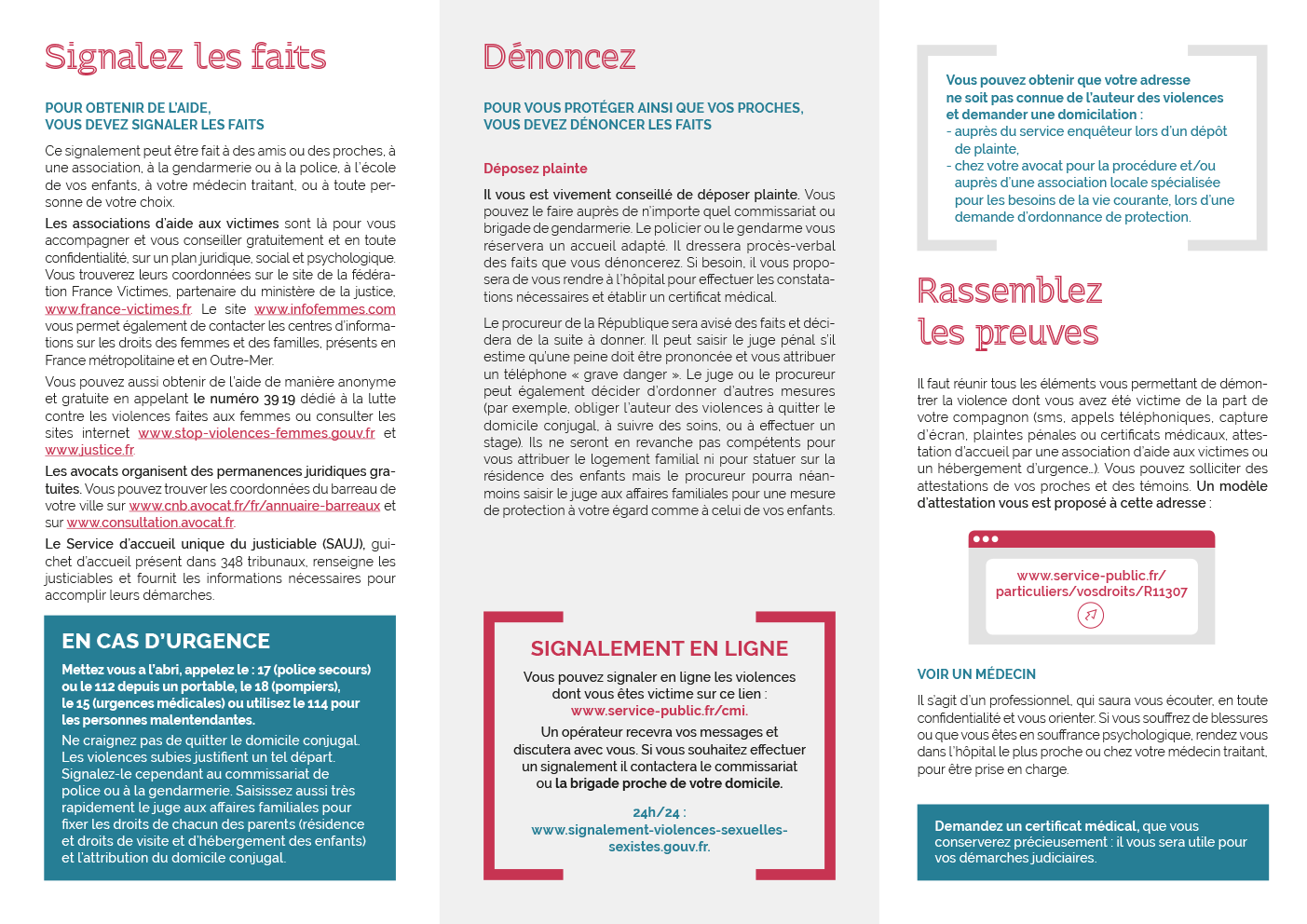 Signalez les faits

POUR OBTENIR DE L'AIDE, VOUS DEVEZ SIGNALER LES FAITS

Ce signalement peut être fait à des amis ou des proches, à une association, à la gendarmerie ou à la police, à l'école de vos enfants, à votre médecin traitant, ou à toute personne de votre choix.

Les associations d'aide aux victimes sont là pour vous accompagner et vous conseiller gratuitement et en toute confidentialité, sur un plan juridique, social et psychologique. Vous trouverez leurs coordonnées sur le site de la fédération France Victimes, partenaire du ministère de la justice, www.france-victimes.fr. Le site www.infofemmes.com vous permet également de contacter les centres d'informations sur les droits des femmes et des familles, présents en France métropolitaine et en Outre-Mer.

Vous pouvez aussi obtenir de l'aide de manière anonyme et gratuite en appelant le numéro 39 19 dédié à la lutte contre les violences faites aux femmes ou consulter les sites internet www.stop-violences-femmes.gouv.fr et www.justice.fr.

Les avocats organisent des permanences juridiques gratuites. Vous pouvez trouver les coordonnées du barreau de votre ville sur www.cnb.avocat.fr/fr/annuaire-barreaux et sur www.consultation.avocat.fr.

Le Service d'accueil unique du justiciable (SAUJ), guichet d'accueil présent dans 348 tribunaux, renseigne les justiciables et fournit les informations nécessaires pour accomplir leurs démarches.

EN CAS D'URGENCE

Mettez vous a l'abri, appelez le : 17 (police secours) ou le 112 depuis un portable, le 18 (pompiers), le 15 (urgences médicales) ou utilisez le 114 pour les personnes malentendantes.

Ne craignez pas de quitter le domicile conjugal. Les violences subies justifient un tel départ. Signalez-le cependant au commissariat de police ou à la gendarmerie. Saisissez aussi très rapidement le juge aux affaires familiales pour fixer les droits de chacun des parents (résidence et droits de visite et d'hébergement des enfants) et l'attribution du domicile conjugal.

Dénoncez

POUR VOUS PROTÉGER AINSI QUE VOS PROCHES, VOUS DEVEZ DÉNONCER LES FAITS

Déposez plainte

Il vous est vivement conseillé de déposer plainte. Vous pouvez le faire auprès de n'importe quel commissariat ou brigade de gendarmerie. Le policier ou le gendarme vous réservera un accueil adapté. Il dressera procès-verbal des faits que vous dénoncerez. Si besoin, il vous proposera de vous rendre à l'hôpital pour effectuer les constatations nécessaires et établir un certificat médical.

Le procureur de la République sera avisé des faits et décidera de la suite à donner. Il peut saisir le juge pénal s'il estime qu'une peine doit être prononcée et vous attribuer un téléphone « grave danger ». Le juge ou le procureur peut également décider d'ordonner d'autres mesures (par exemple, obliger l'auteur des violences à quitter le domicile conjugal, à suivre des soins, ou à effectuer un stage). Ils ne seront en revanche pas compétents pour vous attribuer le logement familial ni pour statuer sur la résidence des enfants mais le procureur pourra néanmoins saisir le juge aux affaires familiales pour une mesure de protection à votre égard comme à celui de vos enfants.

SIGNALEMENT EN LIGNE

Vous pouvez signaler en ligne les violences dont vous êtes victime sur ce lien : www.service-public.fr/cmi.

Un opérateur recevra vos messages et discutera avec vous. Si vous souhaitez effectuer un signalement il contactera le commissariat ou la brigade proche de votre domicile.

24h/24 : www.signalement-violences-sexuelles-sexistes.gouv.fr.

Vous pouvez obtenir que votre adresse ne soit pas connue de l'auteur des violences et demander une domiciliation :
- auprès du service enquêteur lors d'un dépôt de plainte,
- chez votre avocat pour la procédure et/ou auprès d'une association locale spécialisée pour les besoins de la vie courante, lors d'une demande d'ordonnance de protection.

Rassemblez les preuves

Il faut réunir tous les éléments vous permettant de démontrer la violence dont vous avez été victime de la part de votre compagnon (sms, appels téléphoniques, capture d'écran, plaintes pénales ou certificats médicaux, attestation d'accueil par une association d'aide aux victimes ou un hébergement d'urgence...). Vous pouvez solliciter des attestations de vos proches et des témoins. Un modèle d'attestation vous est proposé à cette adresse :

www.service-public.fr/particuliers/vosdroits/R11307

VOIR UN MÉDECIN

Il s'agit d'un professionnel, qui saura vous écouter, en toute confidentialité et vous orienter. Si vous souffrez de blessures ou que vous êtes en souffrance psychologique, rendez vous dans l'hôpital le plus proche ou chez votre médecin traitant, pour être prise en charge.

Demandez un certificat médical, que vous conserverez précieusement : il vous sera utile pour vos démarches judiciaires.